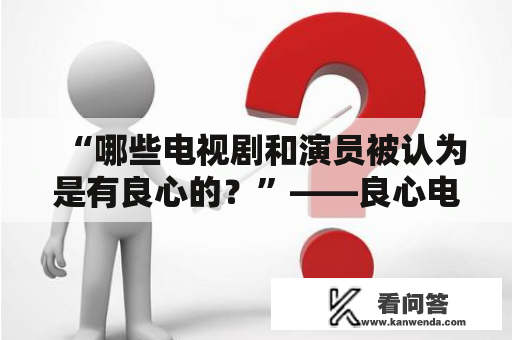 “哪些电视剧和演员被认为是有良心的？”——良心电

看问答
www.kanwenda.com